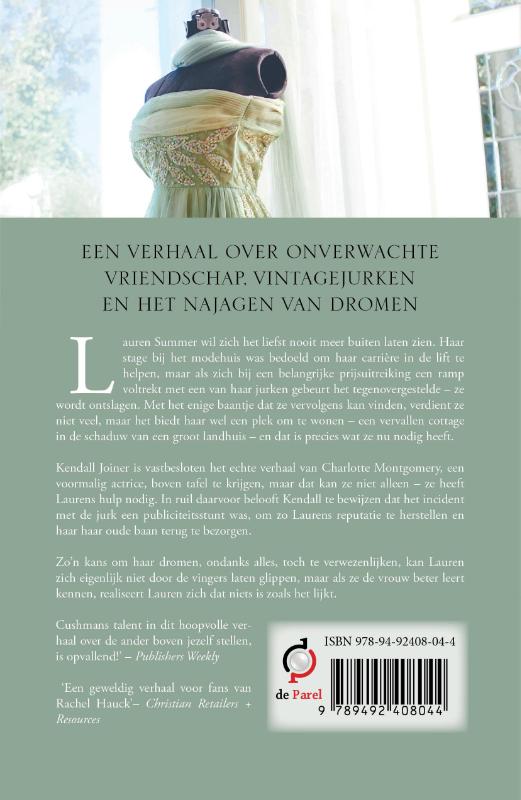 EEN VERHAAL OVER ONVERWACHTE VRIENDSCHAP, VINTAGEJURKEN EN HET NAJAGEN VAN DROMEN

Lauren Summer wil zich het liefst nooit meer buiten laten zien. Haar stage bij het modehuis was bedoeld om haar carrière in de lift te helpen, maar als zich bij een belangrijke prijsuitreiking een ramp voltrekt met een van haar jurken gebeurt het tegenovergestelde – ze wordt ontslagen. Met het enige baantje dat ze vervolgens kan vinden, verdient ze niet veel, maar het biedt haar wel een plek om te wonen – een vervallen cottage in de schaduw van een groot landhuis – en dat is precies wat ze nu nodig heeft.

Kendall Joiner is vastbesloten het echte verhaal van Charlotte Montgomery, een voormalig actrice, boven tafel te krijgen, maar dat kan ze niet alleen – ze heeft Laurens hulp nodig. In ruil daarvoor belooft Kendall te bewijzen dat het incident met de jurk een publiciteitsstunt was, om zo Laurens reputatie te herstellen en haar haar oude baan terug te bezorgen.

Zo'n kans om haar dromen, ondanks alles, toch te verwezenlijken, kan Lauren zich eigenlijk niet door de vingers laten glippen, maar als ze de vrouw beter leert kennen, realiseert Lauren zich dat niets is zoals het lijkt.

Cushmans talent in dit hoopvolle verhaal over de ander boven jezelf stellen, is opvallend!' – Publishers Weekly

'Een geweldig verhaal voor fans van Rachel Hauck'– Christian Retailers + Resources

ISBN 978-94-92408-04-4

de Parel

9 789492 408044